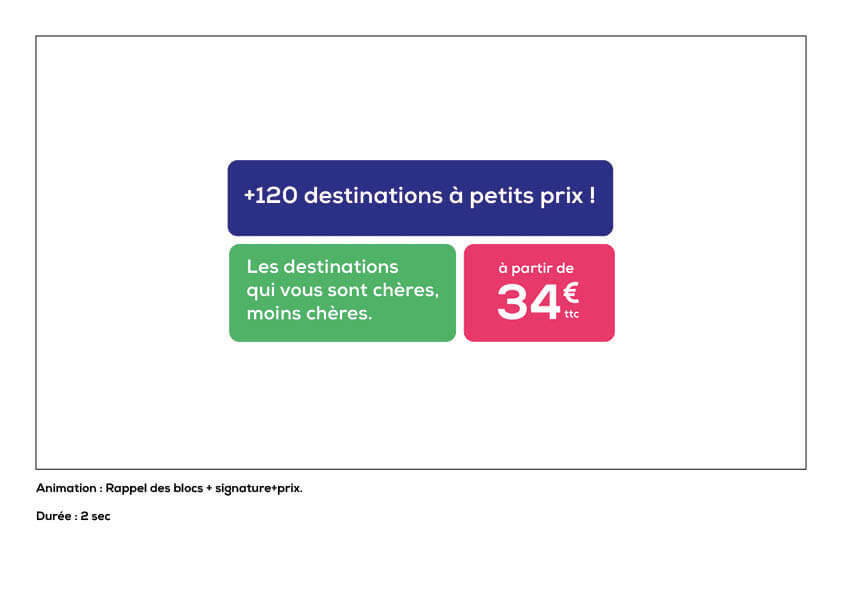 +120 destinations à petits prix !

Les destinations qui vous sont chères, moins chères.

à partir de
34€
ttc

Animation : Rappel des blocs + signature+prix.

Durée : 2 sec